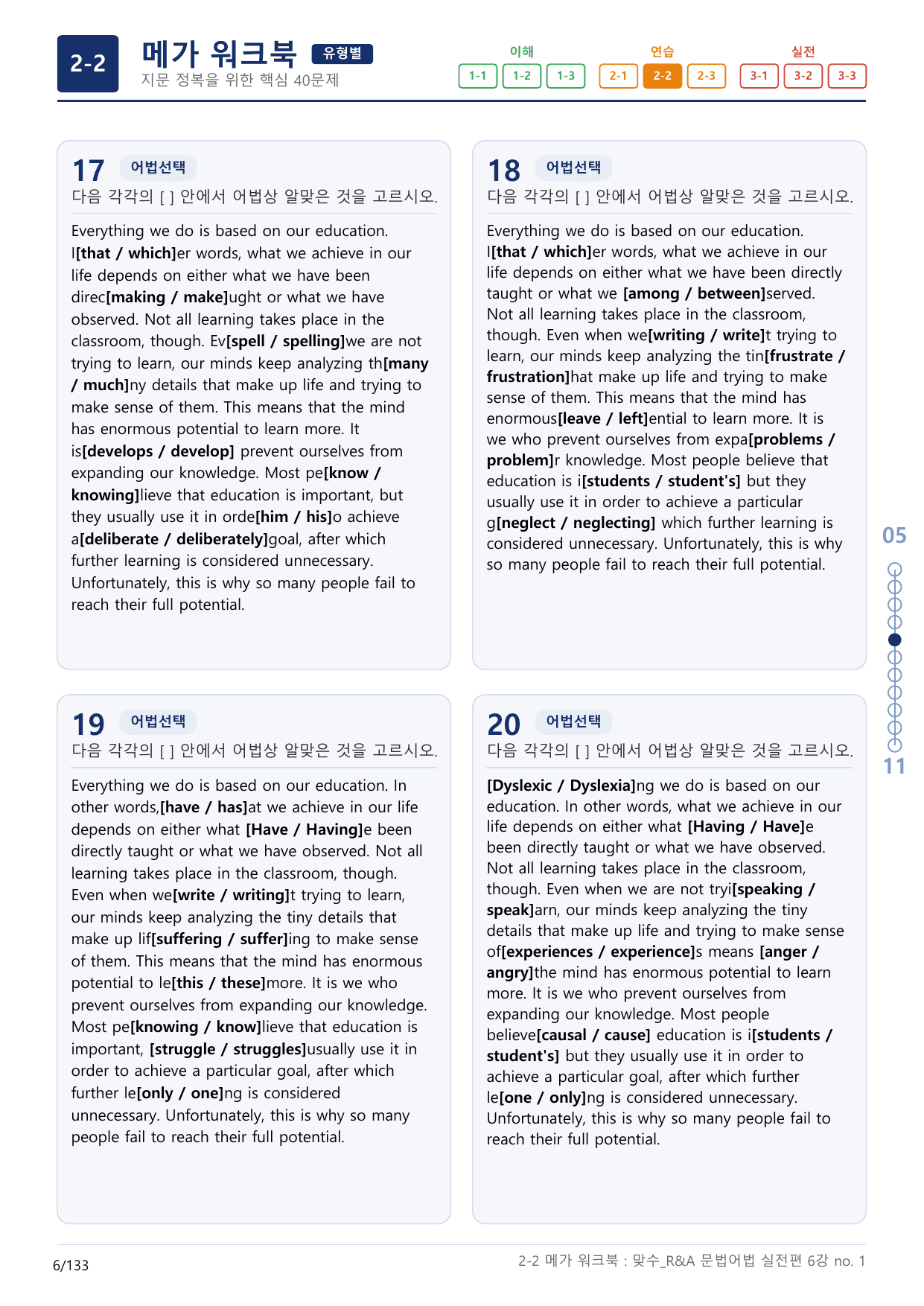 2-2

메가 워크북 유형별

지문 정복을 위한 핵심 40문제

이해
1-1 1-2 1-3

연습
2-1 2-2 2-3

실전
3-1 3-2 3-3

17 어법선택

다음 각각의 [ ] 안에서 어법상 알맞은 것을 고르시오.

Everything we do is based on our education. I[that / which]er words, what we achieve in our life depends on either what we have been direc[making / make]ught or what we have observed. Not all learning takes place in the classroom, though. Ev[spell / spelling]we are not trying to learn, our minds keep analyzing th[many / much]ny details that make up life and trying to make sense of them. This means that the mind has enormous potential to learn more. It is[develops / develop] prevent ourselves from expanding our knowledge. Most pe[know / knowing]lieve that education is important, but they usually use it in orde[him / his]o achieve a[deliberate / deliberately]goal, after which further learning is considered unnecessary. Unfortunately, this is why so many people fail to reach their full potential.

18 어법선택

다음 각각의 [ ] 안에서 어법상 알맞은 것을 고르시오.

Everything we do is based on our education. I[that / which]er words, what we achieve in our life depends on either what we have been directly taught or what we [among / between]served. Not all learning takes place in the classroom, though. Even when we[writing / write]t trying to learn, our minds keep analyzing the tin[frustrate / frustration]hat make up life and trying to make sense of them. This means that the mind has enormous[leave / left]ential to learn more. It is we who prevent ourselves from expa[problems / problem]r knowledge. Most people believe that education is i[students / student's] but they usually use it in order to achieve a particular g[neglect / neglecting] which further learning is considered unnecessary. Unfortunately, this is why so many people fail to reach their full potential.

19 어법선택

다음 각각의 [ ] 안에서 어법상 알맞은 것을 고르시오.

Everything we do is based on our education. In other words,[have / has]at we achieve in our life depends on either what [Have / Having]e been directly taught or what we have observed. Not all learning takes place in the classroom, though. Even when we[write / writing]t trying to learn, our minds keep analyzing the tiny details that make up lif[suffering / suffer]ing to make sense of them. This means that the mind has enormous potential to le[this / these]more. It is we who prevent ourselves from expanding our knowledge. Most pe[knowing / know]lieve that education is important, [struggle / struggles]usually use it in order to achieve a particular goal, after which further le[only / one]ng is considered unnecessary. Unfortunately, this is why so many people fail to reach their full potential.

20 어법선택

다음 각각의 [ ] 안에서 어법상 알맞은 것을 고르시오.

[Dyslexic / Dyslexia]ng we do is based on our education. In other words, what we achieve in our life depends on either what [Having / Have]e been directly taught or what we have observed. Not all learning takes place in the classroom, though. Even when we are not tryi[speaking / speak]arn, our minds keep analyzing the tiny details that make up life and trying to make sense of[experiences / experience]s means [anger / angry]the mind has enormous potential to learn more. It is we who prevent ourselves from expanding our knowledge. Most people believe[causal / cause] education is i[students / student's] but they usually use it in order to achieve a particular goal, after which further le[one / only]ng is considered unnecessary. Unfortunately, this is why so many people fail to reach their full potential.

05

11

6/133

2-2 메가 워크북 : 맞수_R&A 문법어법 실전편 6강 no. 1